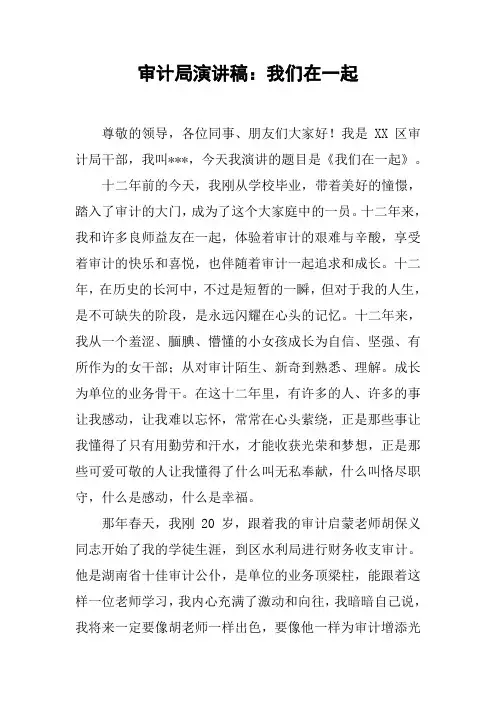 审计局演讲稿：我们在一起

尊敬的领导，各位同事、朋友们大家好！我是 XX 区审计局干部，我叫***，今天我演讲的题目是《我们在一起》。

十二年前的今天，我刚从学校毕业，带着美好的憧憬，踏入了审计的大门，成为了这个大家庭中的一员。十二年来，我和许多良师益友在一起，体验着审计的艰难与辛酸，享受着审计的快乐和喜悦，也伴随着审计一起追求和成长。十二年，在历史的长河中，不过是短暂的一瞬，但对于我的人生，是不可缺失的阶段，是永远闪耀在心头的记忆。十二年来，我从一个羞涩、腼腆、懵懂的小女孩成长为自信、坚强、有所作为的女干部；从对审计陌生、新奇到熟悉、理解。成长为单位的业务骨干。在这十二年里，有许多的人、许多的事让我感动，让我难以忘怀，常常在心头萦绕，正是那些事让我懂得了只有用勤劳和汗水，才能收获光荣和梦想，正是那些可爱可敬的人让我懂得了什么叫无私奉献，什么叫恪尽职守，什么是感动，什么是幸福。

那年春天，我刚 20 岁，跟着我的审计启蒙老师胡保义同志开始了我的学徒生涯，到区水利局进行财务收支审计。他是湖南省十佳审计公仆，是单位的业务顶梁柱，能跟着这样一位老师学习，我内心充满了激动和向往，我暗暗自己说，我将来一定要像胡老师一样出色，要像他一样为审计增添光